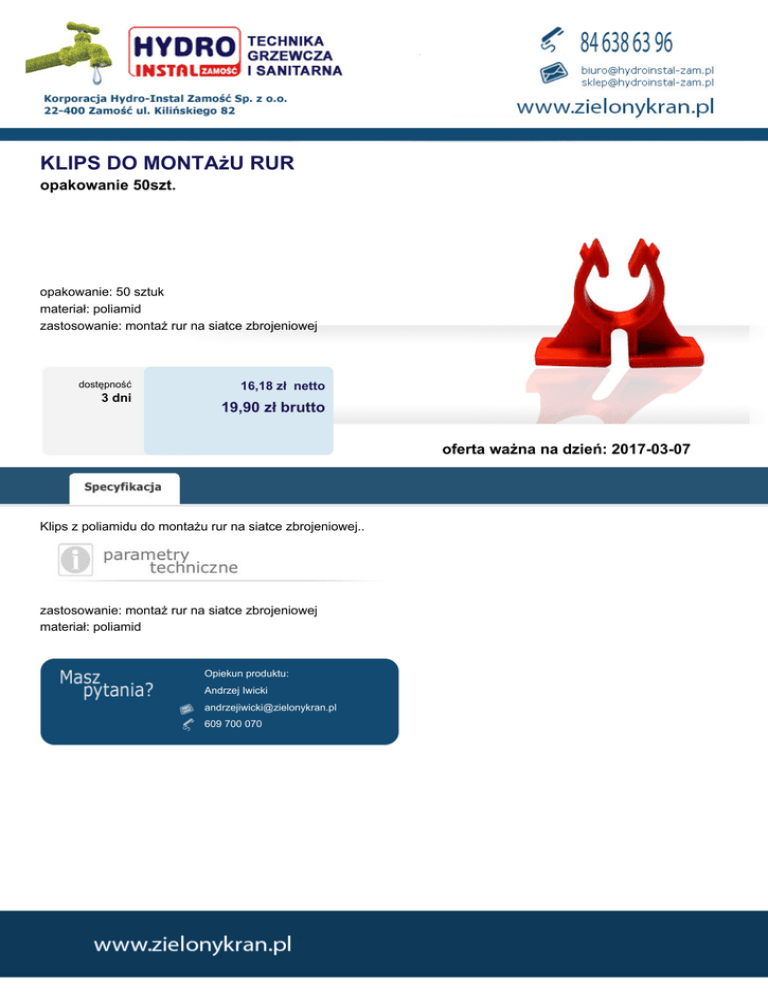 HYDRO INSTAL ZAMOŚĆ

TECHNIKA GRZEWCZA I SANITARNA

Korporacja Hydro-Instal Zamość Sp. z o.o.
22-400 Zamość ul. Kilińskiego 82

84 638 63 96

biuro@hydroinstal-zam.pl
sklep@hydroinstal-zam.pl

www.zielonykran.pl

KLIPS DO MONTAżU RUR

opakowanie 50szt.

opakowanie: 50 sztuk
materiał: poliamid
zastosowanie: montaż rur na siatce zbrojeniowej

dostępność
3 dni

16,18 zł netto
19,90 zł brutto

oferta ważna na dzień: 2017-03-07

Specyfikacja

Klips z poliamidu do montażu rur na siatce zbrojeniowej..

parametry
techniczne

zastosowanie: montaż rur na siatce zbrojeniowej
materiał: poliamid

Masz
pytania?

Opiekun produktu:
Andrzej Iwicki
andrzejiwicki@zielonykran.pl
609 700 070

www.zielonykran.pl